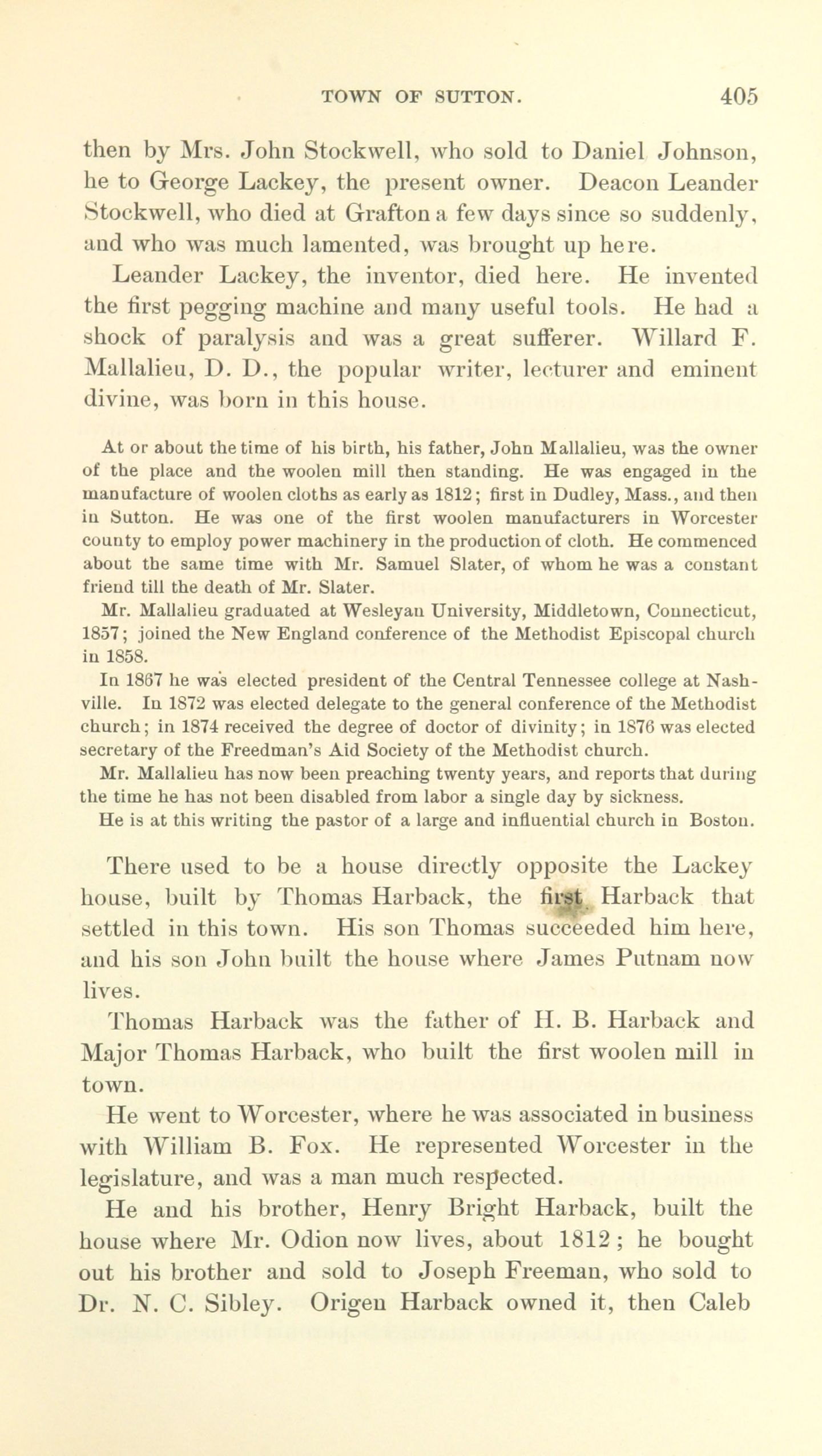 TOWN OF SUTTON. 405

then by Mrs. John Stockwell, who sold to Daniel Johnson, he to George Lackey, the present owner. Deacon Leander Stockwell, who died at Grafton a few days since so suddenly, and who was much lamented, was brought up here.

Leander Lackey, the inventor, died here. He invented the first pegging machine and many useful tools. He had a shock of paralysis and was a great sufferer. Willard F. Mallalieu, D. D., the popular writer, lecturer and eminent divine, was born in this house.

At or about the time of his birth, his father, John Mallalieu, was the owner of the place and the woolen mill then standing. He was engaged in the manufacture of woolen cloths as early as 1812; first in Dudley, Mass., and then in Sutton. He was one of the first woolen manufacturers in Worcester county to employ power machinery in the production of cloth. He commenced about the same time with Mr. Samuel Slater, of whom he was a constant friend till the death of Mr. Slater.

Mr. Mallalieu graduated at Wesleyan University, Middletown, Connecticut, 1857; joined the New England conference of the Methodist Episcopal church in 1858.

In 1867 he was elected president of the Central Tennessee college at Nashville. In 1872 was elected delegate to the general conference of the Methodist church; in 1874 received the degree of doctor of divinity; in 1876 was elected secretary of the Freedman's Aid Society of the Methodist church.

Mr. Mallalieu has now been preaching twenty years, and reports that during the time he has not been disabled from labor a single day by sickness.

He is at this writing the pastor of a large and influential church in Boston.

There used to be a house directly opposite the Lackey house, built by Thomas Harback, the first Harback that settled in this town. His son Thomas succeeded him here, and his son John built the house where James Putnam now lives.

Thomas Harback was the father of H. B. Harback and Major Thomas Harback, who built the first woolen mill in town.

He went to Worcester, where he was associated in business with William B. Fox. He represented Worcester in the legislature, and was a man much respected.

He and his brother, Henry Bright Harback, built the house where Mr. Odion now lives, about 1812; he bought out his brother and sold to Joseph Freeman, who sold to Dr. N. C. Sibley. Origen Harback owned it, then Caleb